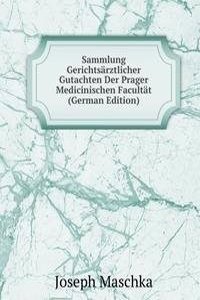 Sammlung Gerichtsärztlicher Gutachten Der Prager Medicinischen Facultät (German Edition)

Joseph Maschka